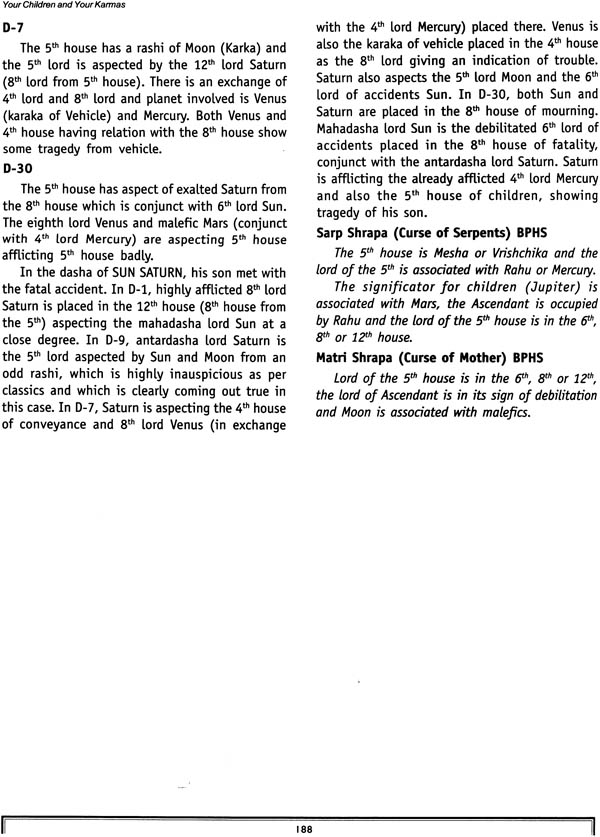 Your Children and Your Karmas

D-7

The 5th house has a rashi of Moon (Karka) and the 5th lord is aspected by the 12th lord Saturn (8th lord from 5th house). There is an exchange of 4th lord and 8th lord and planet involved is Venus (karaka of Vehicle) and Mercury. Both Venus and 4th house having relation with the 8th house show some tragedy from vehicle.

D-30

The 5th house has aspect of exalted Saturn from the 8th house which is conjunct with 6th lord Sun. The eighth lord Venus and malefic Mars (conjunct with 4th lord Mercury) are aspecting 5th house afflicting 5th house badly.

In the dasha of SUN SATURN, his son met with the fatal accident. In D-1, highly afflicted 8th lord Saturn is placed in the 12th house (8th house from the 5th) aspecting the mahadasha lord Sun at a close degree. In D-9, antardasha lord Saturn is the 5th lord aspected by Sun and Moon from an odd rashi, which is highly inauspicious as per classics and which is clearly coming out true in this case. In D-7, Saturn is aspecting the 4th house of conveyance and 8th lord Venus (in exchange with the 4th lord Mercury) placed there. Venus is also the karaka of vehicle placed in the 4th house as the 8th lord giving an indication of trouble. Saturn also aspects the 5th lord Moon and the 6th lord of accidents Sun. In D-30, both Sun and Saturn are placed in the 8th house of mourning. Mahadasha lord Sun is the debilitated 6th lord of accidents placed in the 8th house of fatality, conjunct with the antardasha lord Saturn. Saturn is afflicting the already afflicted 4th lord Mercury and also the 5th house of children, showing tragedy of his son.

Sarp Shrapa (Curse of Serpents) BPHS

The 5th house is Mesha or Vrishchika and the lord of the 5th is associated with Rahu or Mercury.

The significator for children (Jupiter) is associated with Mars, the Ascendant is occupied by Rahu and the lord of the 5th house is in the 6th, 8th or 12th house.

Matri Shrapa (Curse of Mother) BPHS

Lord of the 5th house is in the 6th, 8th or 12th, the lord of Ascendant is in its sign of debilitation and Moon is associated with malefics.

188